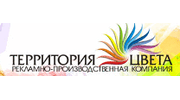 ТЕРРИТОРИЯ ЦВЕТА
РЕКЛАМНО-ПРОИЗВОДСТВЕННАЯ КОМПАНИЯ